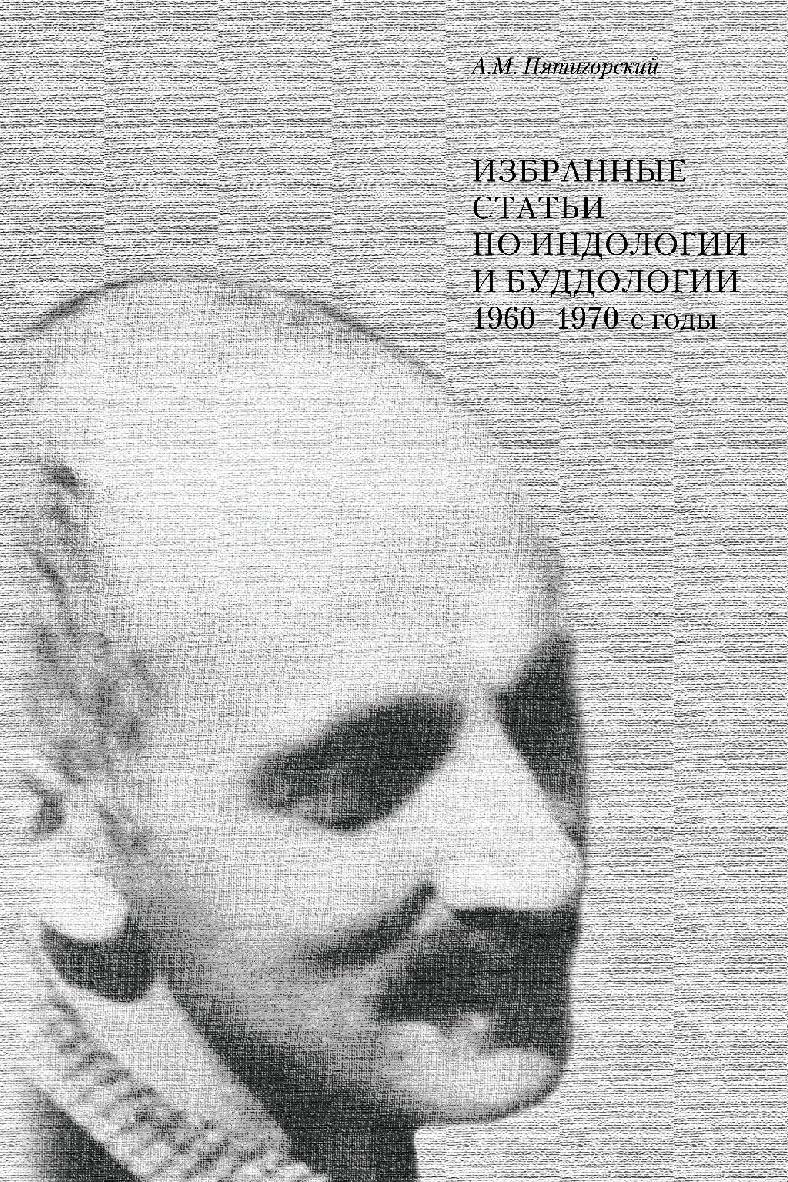 А.М. Пятигорский

ИЗБРАННЫЕ СТАТЬИ ПО ИНДОЛОГИИ И БУДДОЛОГИИ 1960–1970-е годы